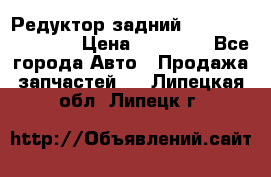 Редуктор задний Цена Все города Авто Продажа запчастей Липецкая обл Липецк г

http://Объявлений.сайт